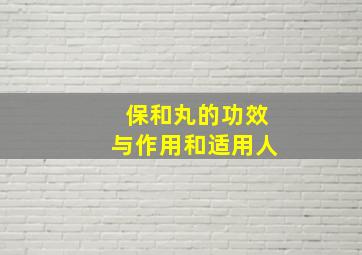 保和丸的功效
与作用和适用人